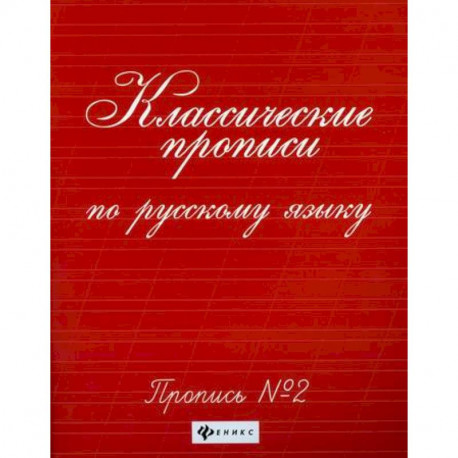 Классические прописи

по русскому языку

Пропись №2

ФЕНИКС